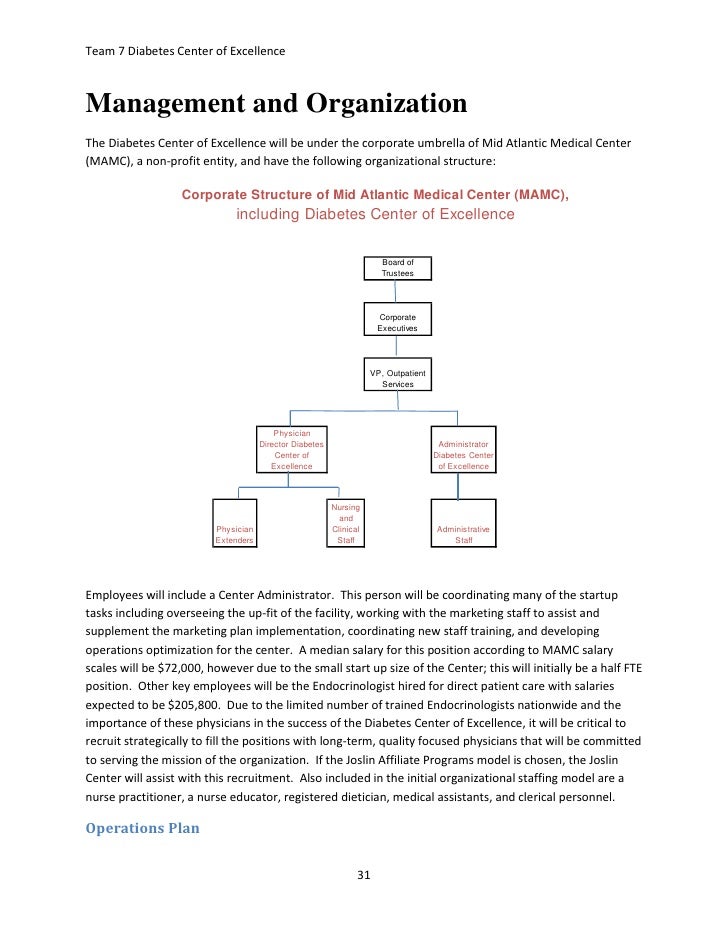 Team 7 Diabetes Center of Excellence

Management and Organization

The Diabetes Center of Excellence will be under the corporate umbrella of Mid Atlantic Medical Center (MAMC), a non-profit entity, and have the following organizational structure:

Corporate Structure of Mid Atlantic Medical Center (MAMC), including Diabetes Center of Excellence

Board of Trustees

Corporate Executives

VP, Outpatient Services

Physician Director Diabetes Center of Excellence

Administrator Diabetes Center of Excellence

Physician Extenders

Nursing and Clinical Staff

Administrative Staff

Employees will include a Center Administrator. This person will be coordinating many of the startup tasks including overseeing the up-fit of the facility, working with the marketing staff to assist and supplement the marketing plan implementation, coordinating new staff training, and developing operations optimization for the center. A median salary for this position according to MAMC salary scales will be $72,000, however due to the small start up size of the Center; this will initially be a half FTE position. Other key employees will be the Endocrinologist hired for direct patient care with salaries expected to be $205,800. Due to the limited number of trained Endocrinologists nationwide and the importance of these physicians in the success of the Diabetes Center of Excellence, it will be critical to recruit strategically to fill the positions with long-term, quality focused physicians that will be committed to serving the mission of the organization. If the Joslin Affiliate Programs model is chosen, the Joslin Center will assist with this recruitment. Also included in the initial organizational staffing model are a nurse practitioner, a nurse educator, registered dietician, medical assistants, and clerical personnel.

Operations Plan

31